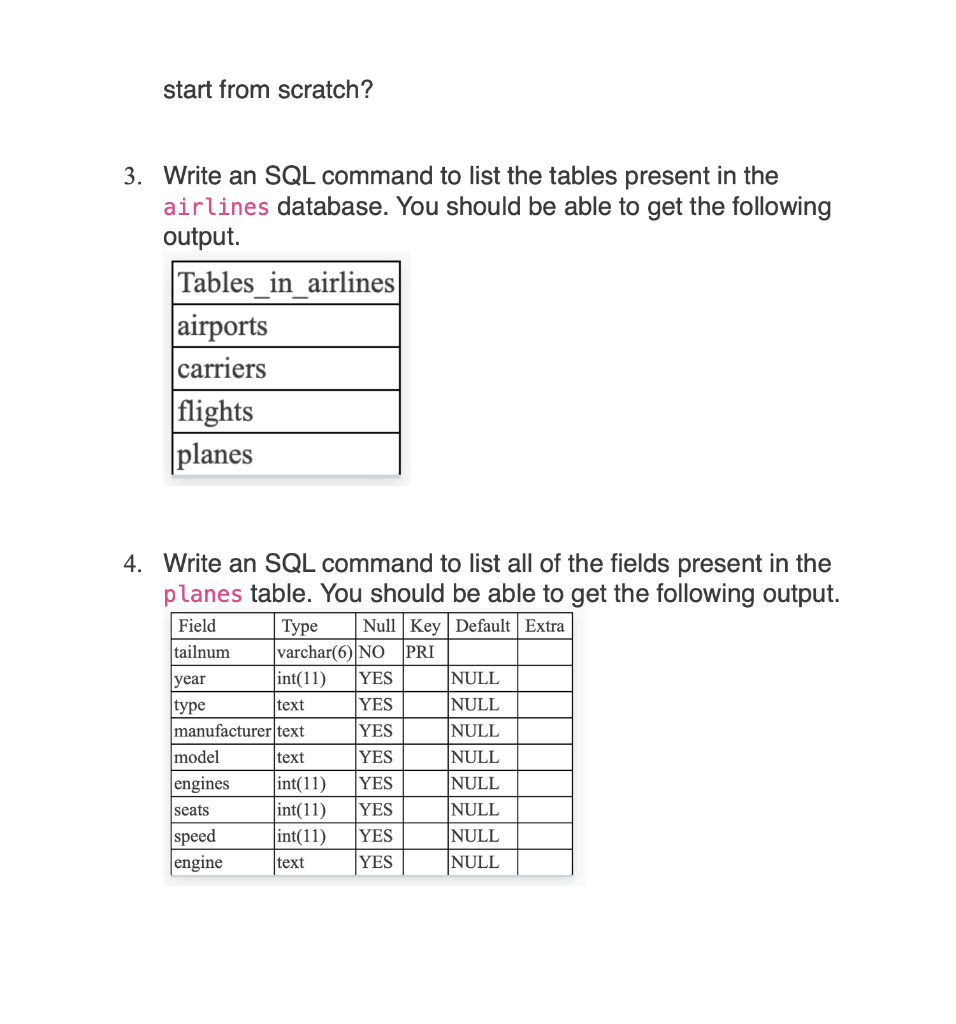 start from scratch?

3. Write an SQL command to list the tables present in the airlines database. You should be able to get the following output.

| Tables_in_airlines |
|---|
| airports |
| carriers |
| flights |
| planes |

4. Write an SQL command to list all of the fields present in the planes table. You should be able to get the following output.

| Field | Type | Null | Key | Default | Extra |
|---|---|---|---|---|---|
| tailnum | varchar(6) | NO | PRI | | |
| year | int(11) | YES | | NULL | |
| type | text | YES | | NULL | |
| manufacturer | text | YES | | NULL | |
| model | text | YES | | NULL | |
| engines | int(11) | YES | | NULL | |
| seats | int(11) | YES | | NULL | |
| speed | int(11) | YES | | NULL | |
| engine | text | YES | | NULL | |